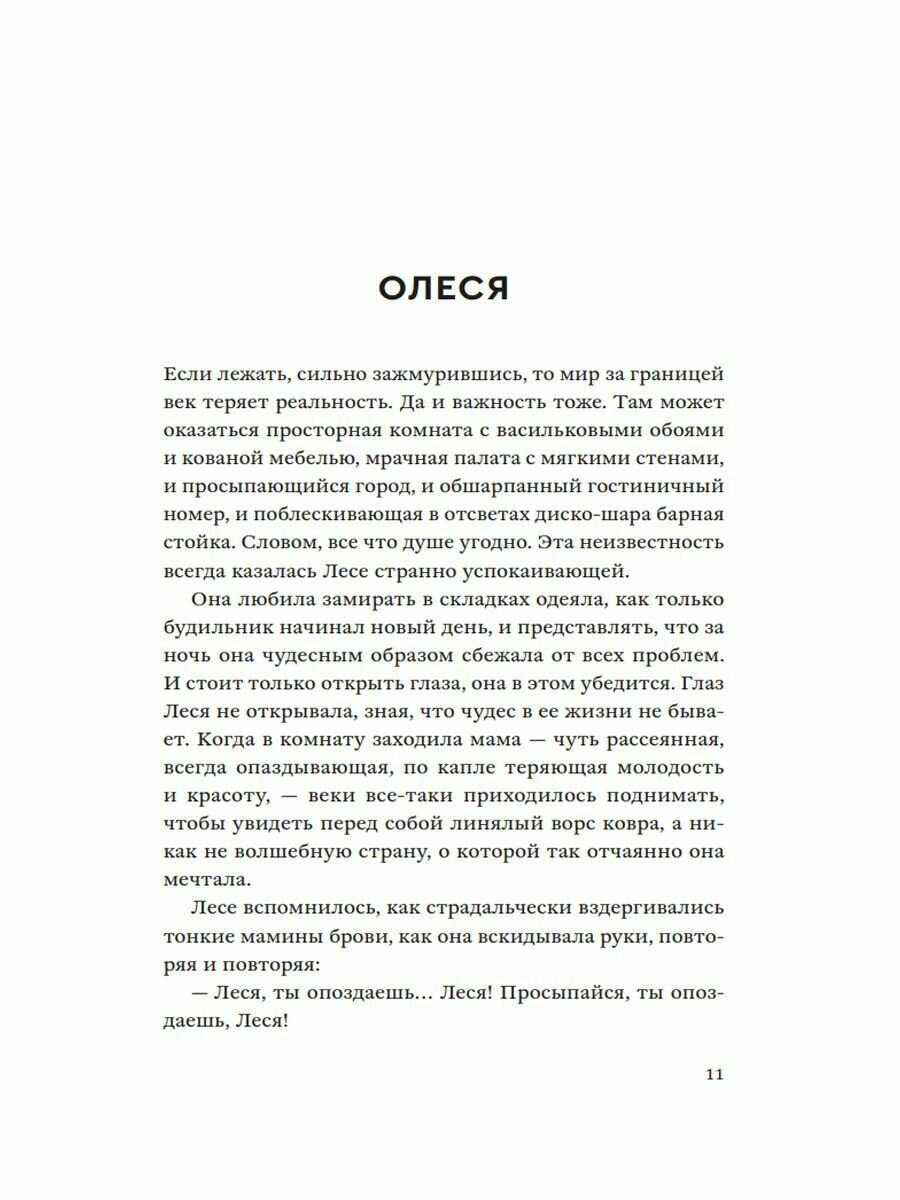 ОЛЕСЯ

Если лежать, сильно зажмурившись, то мир за границей век теряет реальность. Да и важность тоже. Там может оказаться просторная комната с васильковыми обоями и кованой мебелью, мрачная палата с мягкими стенами, и просыпающийся город, и обшарпанный гостиничный номер, и поблескивающая в отсветах диско-шара барная стойка. Словом, все что душе угодно. Эта неизвестность всегда казалась Лесе странно успокаивающей.

Она любила замирать в складках одеяла, как только будильник начинал новый день, и представлять, что за ночь она чудесным образом сбежала от всех проблем. И стоит только открыть глаза, она в этом убедится. Глаз Леся не открывала, зная, что чудес в ее жизни не бывает. Когда в комнату заходила мама — чуть рассеянная, всегда опаздывающая, по капле теряющая молодость и красоту, — веки все-таки приходилось поднимать, чтобы увидеть перед собой линялый ворс ковра, а никак не волшебную страну, о которой так отчаянно она мечтала.

Лесе вспомнилось, как страдальчески вздергивались тонкие мамины брови, как она вскидывала руки, повторяя и повторяя:

— Леся, ты опоздаешь… Леся! Просыпайся, ты опоздаешь, Леся!

11